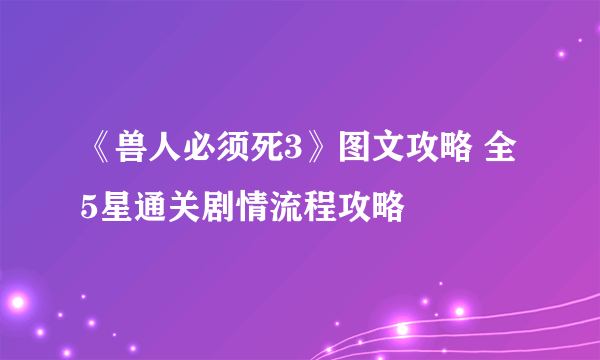 《兽人必须死3》图文攻略 全5星通关剧情流程攻略